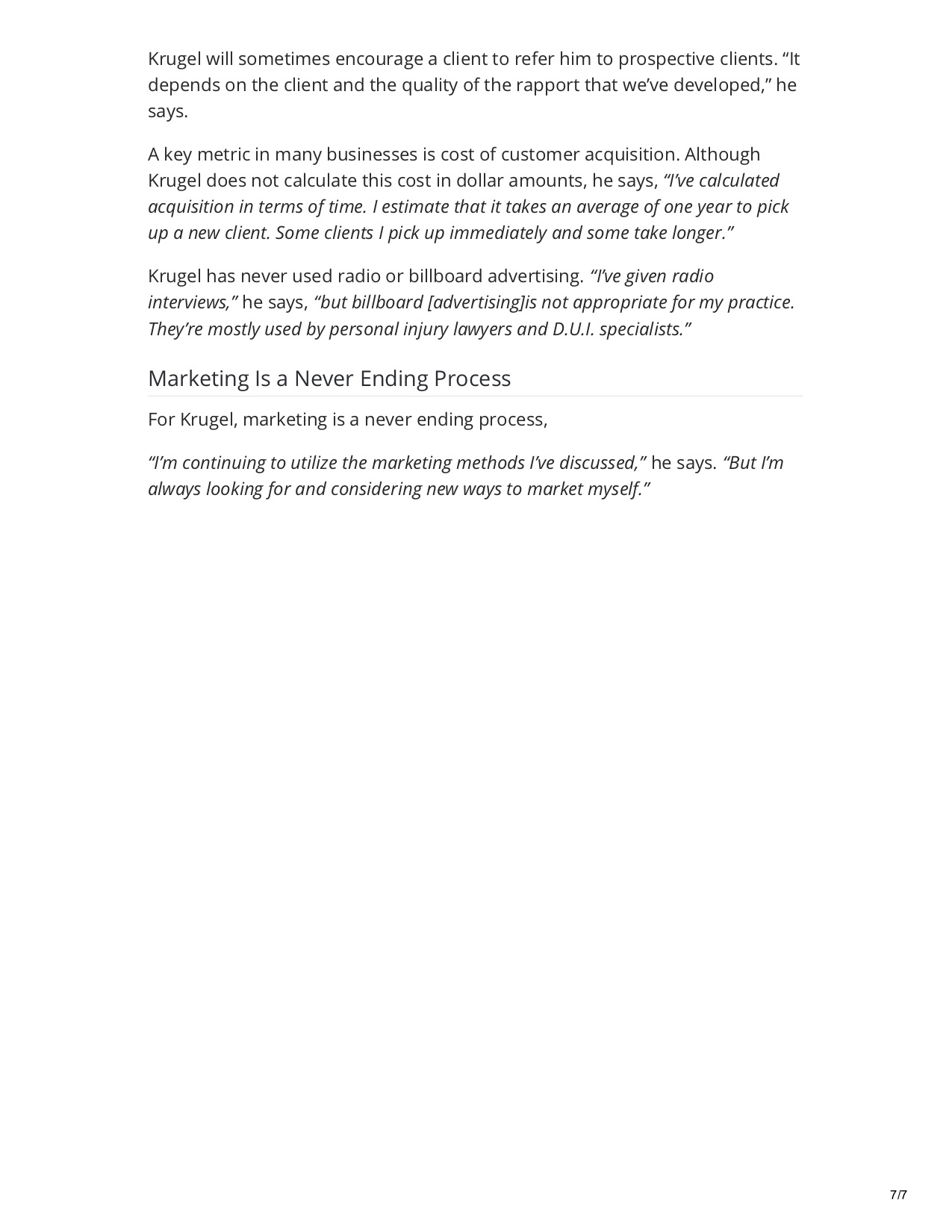 Krugel will sometimes encourage a client to refer him to prospective clients. “It depends on the client and the quality of the rapport that we’ve developed,” he says.

A key metric in many businesses is cost of customer acquisition. Although Krugel does not calculate this cost in dollar amounts, he says, “I’ve calculated acquisition in terms of time. I estimate that it takes an average of one year to pick up a new client. Some clients I pick up immediately and some take longer.”

Krugel has never used radio or billboard advertising. “I’ve given radio interviews,” he says, “but billboard [advertising]is not appropriate for my practice. They’re mostly used by personal injury lawyers and D.U.I. specialists.”

Marketing Is a Never Ending Process

For Krugel, marketing is a never ending process,

“I’m continuing to utilize the marketing methods I’ve discussed,” he says. “But I’m always looking for and considering new ways to market myself.”

7/7